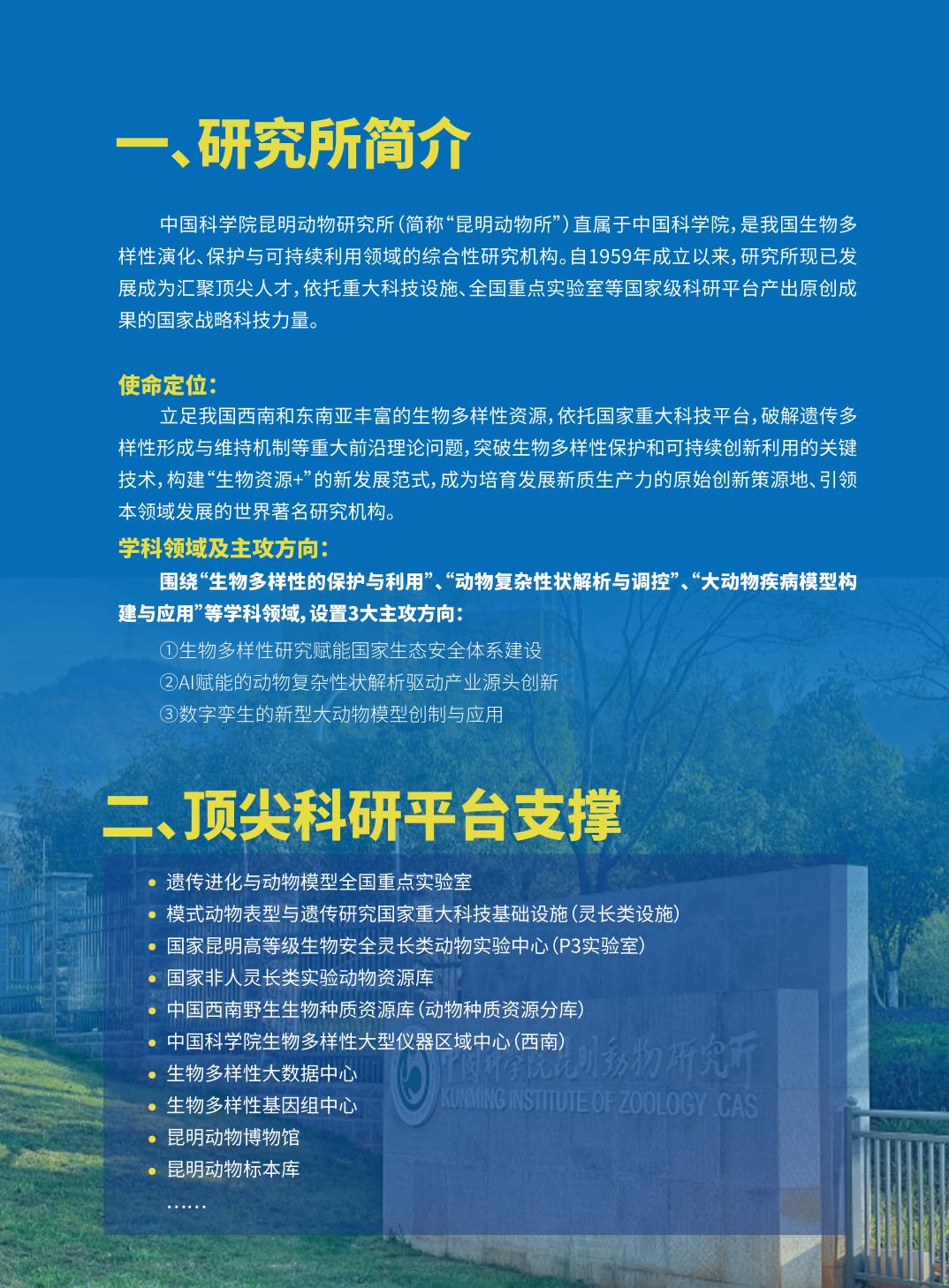 一、研究所简介

中国科学院昆明动物研究所（简称“昆明动物所”）直属于中国科学院，是我国生物多样性演化、保护与可持续利用领域的综合性研究机构。自1959年成立以来，研究所现已发展成为汇聚顶尖人才，依托重大科技设施、全国重点实验室等国家级科研平台产出原创成果的国家战略科技力量。

使命定位：

立足我国西南和东南亚丰富的生物多样性资源，依托国家重大科技平台，破解遗传多样性形成与维持机制等重大前沿理论问题，突破生物多样性保护和可持续创新利用的关键技术，构建“生物资源+”的新发展范式，成为培育发展新质生产力的原始创新策源地、引领本领域发展的世界著名研究机构。

学科领域及主攻方向：

围绕“生物多样性的保护与利用”、“动物复杂性状解析与调控”、“大动物疾病模型构建与应用”等学科领域，设置3大主攻方向：

①生物多样性研究赋能国家生态安全体系建设
②AI赋能的动物复杂性状解析驱动产业源头创新
③数字孪生的新型大动物模型创制与应用

二、顶尖科研平台支撑

• 遗传进化与动物模型全国重点实验室
• 模式动物表型与遗传研究国家重大科技基础设施（灵长类设施）
• 国家昆明高等级生物安全灵长类动物实验中心（P3实验室）
• 国家非人灵长类实验动物资源库
• 中国西南野生生物种质资源库（动物种质资源分库）
• 中国科学院生物多样性大型仪器区域中心（西南）
• 生物多样性大数据中心
• 生物多样性基因组中心
• 昆明动物博物馆
• 昆明动物标本库
……

中国科学院昆明动物研究所
KUNMING INSTITUTE OF ZOOLOGY .CAS